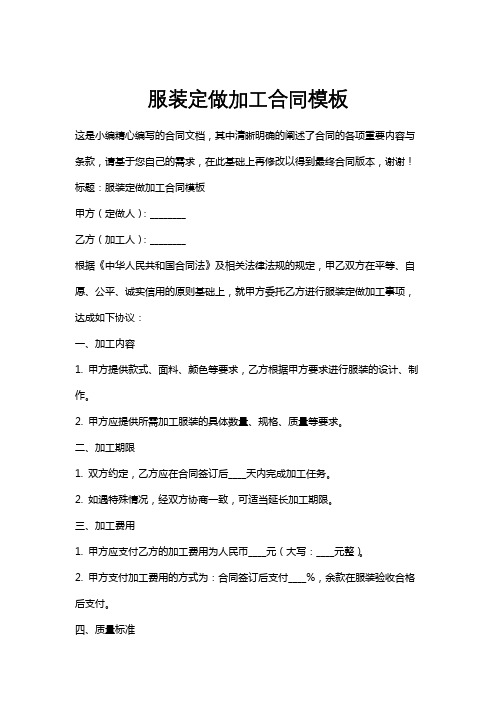 服装定做加工合同模板

这是小编精心编写的合同文档，其中清晰明确的阐述了合同的各项重要内容与条款，请基于您自己的需求，在此基础上再修改以得到最终合同版本，谢谢！

标题：服装定做加工合同模板

甲方（定做人）：________

乙方（加工人）：________

根据《中华人民共和国合同法》及相关法律法规的规定，甲乙双方在平等、自愿、公平、诚实信用的原则基础上，就甲方委托乙方进行服装定做加工事项，达成如下协议：

一、加工内容

1. 甲方提供款式、面料、颜色等要求，乙方根据甲方要求进行服装的设计、制作。

2. 甲方应提供所需加工服装的具体数量、规格、质量等要求。

二、加工期限

1. 双方约定，乙方应在合同签订后____天内完成加工任务。

2. 如遇特殊情况，经双方协商一致，可适当延长加工期限。

三、加工费用

1. 甲方应支付乙方的加工费用为人民币____元（大写：____元整）。

2. 甲方支付加工费用的方式为：合同签订后支付____%，余款在服装验收合格后支付。

四、质量标准